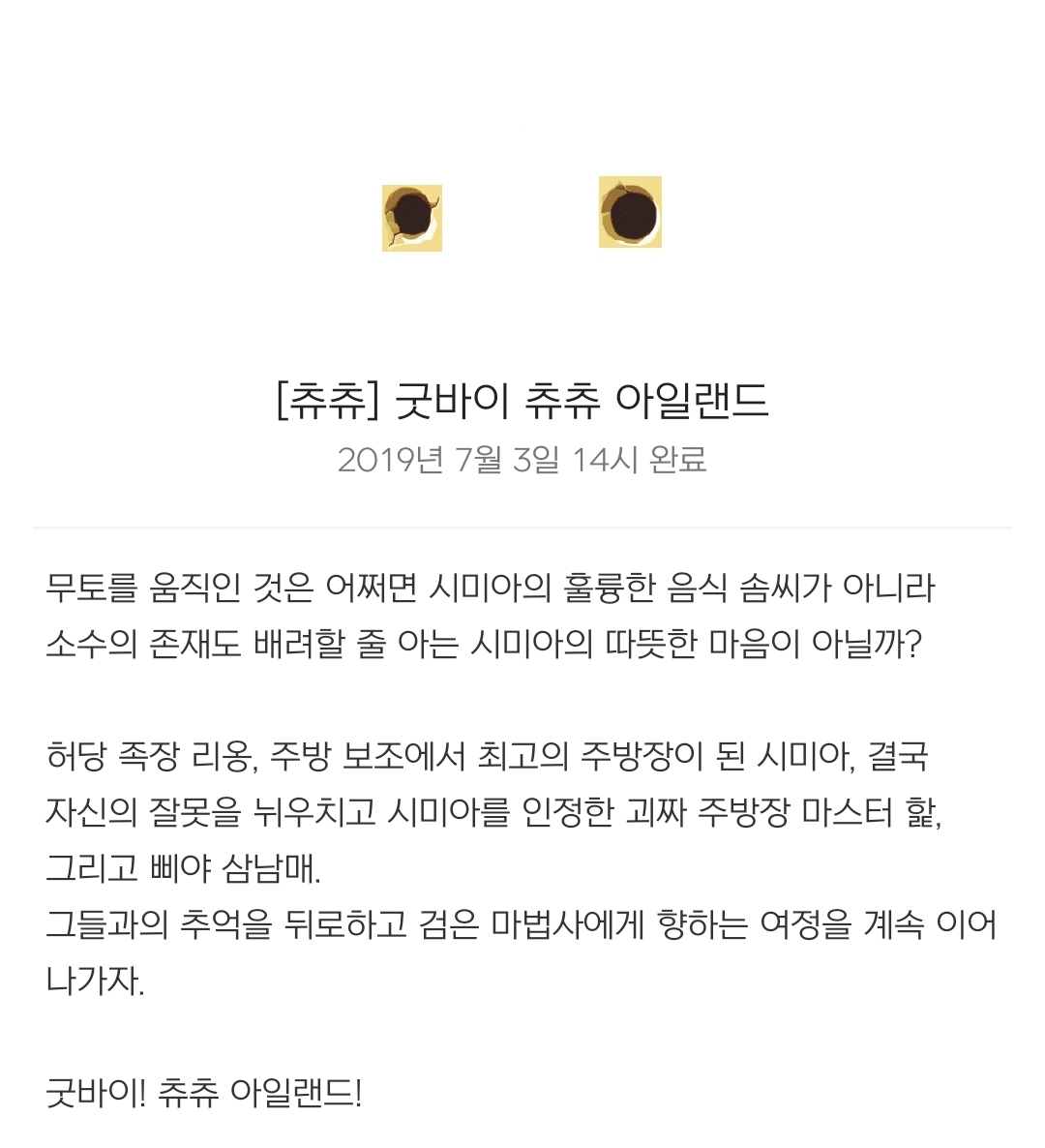 [츄츄] 굿바이 츄츄 아일랜드
2019년 7월 3일 14시 완료

무토를 움직인 것은 어쩌면 시미아의 훌륭한 음식 솜씨가 아니라 소수의 존재도 배려할 줄 아는 시미아의 따뜻한 마음이 아닐까?

허당 족장 리옹, 주방 보조에서 최고의 주방장이 된 시미아, 결국 자신의 잘못을 뉘우치고 시미아를 인정한 괴짜 주방장 마스터 핥, 그리고 삐야 삼남매.
그들과의 추억을 뒤로하고 검은 마법사에게 향하는 여정을 계속 이어 나가자.

굿바이! 츄츄 아일랜드!